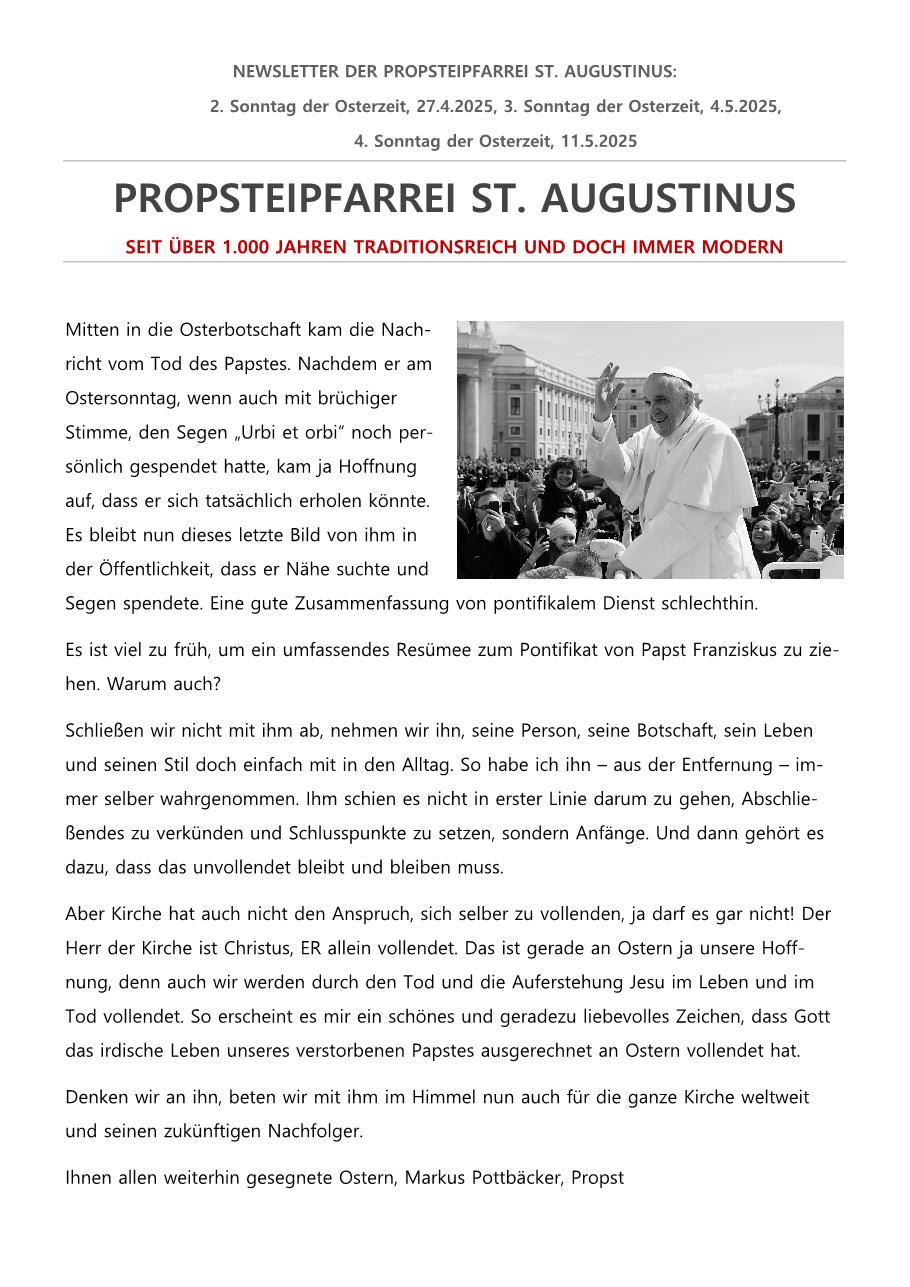 NEWSLETTER DER PROPSTEIPFARREI ST. AUGUSTINUS:

2. Sonntag der Osterzeit, 27.4.2025, 3. Sonntag der Osterzeit, 4.5.2025,

4. Sonntag der Osterzeit, 11.5.2025

PROPSTEIPFARREI ST. AUGUSTINUS

SEIT ÜBER 1.000 JAHREN TRADITIONSREICH UND DOCH IMMER MODERN

Mitten in die Osterbotschaft kam die Nachricht vom Tod des Papstes. Nachdem er am Ostersonntag, wenn auch mit brüchiger Stimme, den Segen „Urbi et orbi“ noch persönlich gespendet hatte, kam ja Hoffnung auf, dass er sich tatsächlich erholen könnte. Es bleibt nun dieses letzte Bild von ihm in der Öffentlichkeit, dass er Nähe suchte und Segen spendete. Eine gute Zusammenfassung von pontifikalem Dienst schlechthin.

Es ist viel zu früh, um ein umfassendes Resümee zum Pontifikat von Papst Franziskus zu ziehen. Warum auch?

Schließen wir nicht mit ihm ab, nehmen wir ihn, seine Person, seine Botschaft, sein Leben und seinen Stil doch einfach mit in den Alltag. So habe ich ihn – aus der Entfernung – immer selber wahrgenommen. Ihm schien es nicht in erster Linie darum zu gehen, Abschließendes zu verkünden und Schlusspunkte zu setzen, sondern Anfänge. Und dann gehört es dazu, dass das unvollendet bleibt und bleiben muss.

Aber Kirche hat auch nicht den Anspruch, sich selber zu vollenden, ja darf es gar nicht! Der Herr der Kirche ist Christus, ER allein vollendet. Das ist gerade an Ostern ja unsere Hoffnung, denn auch wir werden durch den Tod und die Auferstehung Jesu im Leben und im Tod vollendet. So erscheint es mir ein schönes und geradezu liebevolles Zeichen, dass Gott das irdische Leben unseres verstorbenen Papstes ausgerechnet an Ostern vollendet hat.

Denken wir an ihn, beten wir mit ihm im Himmel nun auch für die ganze Kirche weltweit und seinen zukünftigen Nachfolger.

Ihnen allen weiterhin gesegnete Ostern, Markus Pottbäcker, Propst